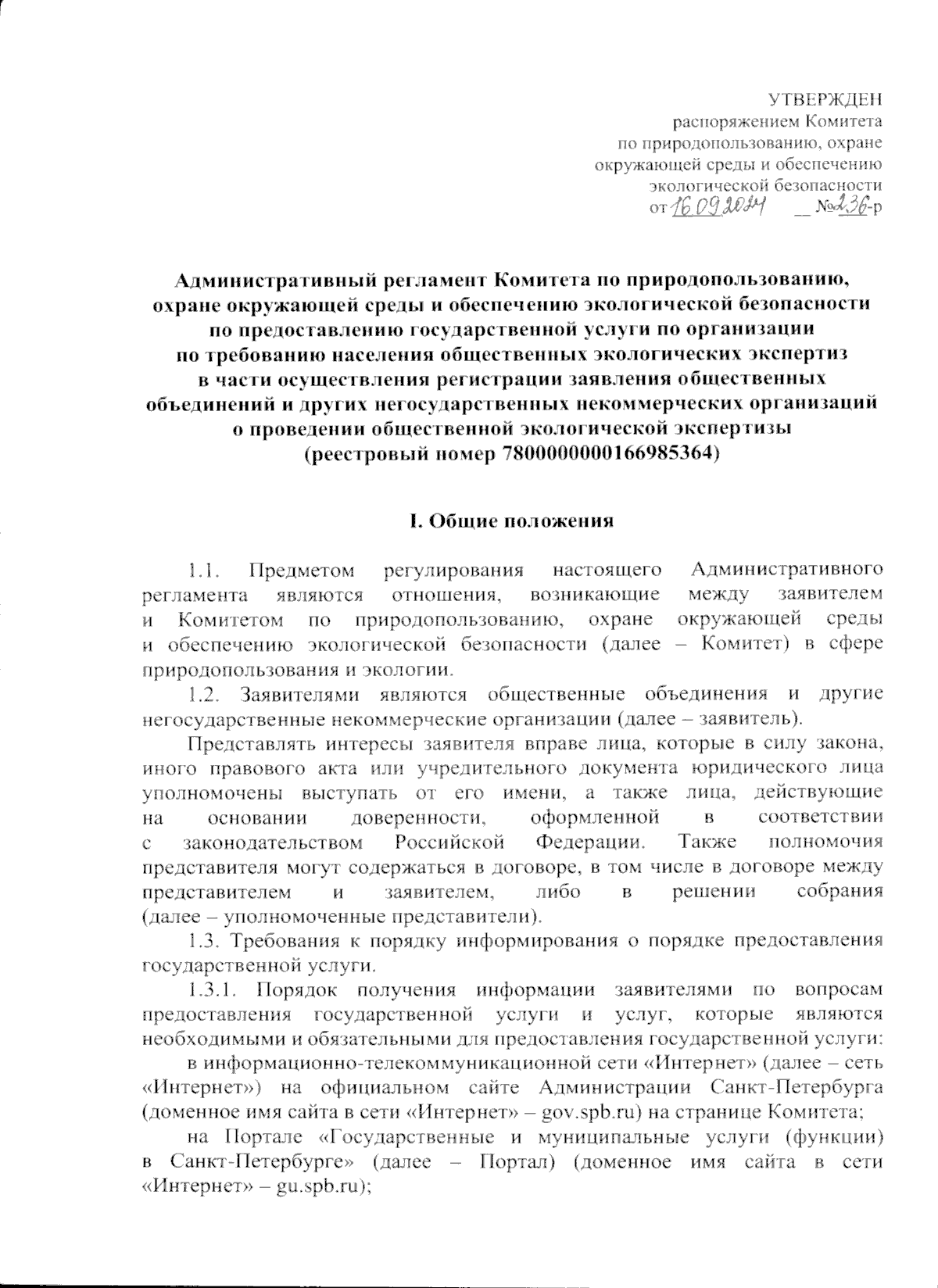 УТВЕРЖДЕН
распоряжением Комитета
по природопользованию, охране
окружающей среды и обеспечению
экологической безопасности
от 16.09.2024 __ №236-р

Административный регламент Комитета по природопользованию, охране окружающей среды и обеспечению экологической безопасности по предоставлению государственной услуги по организации по требованию населения общественных экологических экспертиз в части осуществления регистрации заявления общественных объединений и других негосударственных некоммерческих организаций о проведении общественной экологической экспертизы (реестровый номер 7800000000166985364)

I. Общие положения

1.1. Предметом регулирования настоящего Административного регламента являются отношения, возникающие между заявителем и Комитетом по природопользованию, охране окружающей среды и обеспечению экологической безопасности (далее – Комитет) в сфере природопользования и экологии.

1.2. Заявителями являются общественные объединения и другие негосударственные некоммерческие организации (далее – заявитель).

Представлять интересы заявителя вправе лица, которые в силу закона, иного правового акта или учредительного документа юридического лица уполномочены выступать от его имени, а также лица, действующие на основании доверенности, оформленной в соответствии с законодательством Российской Федерации. Также полномочия представителя могут содержаться в договоре, в том числе в договоре между представителем и заявителем, либо в решении собрания (далее – уполномоченные представители).

1.3. Требования к порядку информирования о порядке предоставления государственной услуги.

1.3.1. Порядок получения информации заявителями по вопросам предоставления государственной услуги и услуг, которые являются необходимыми и обязательными для предоставления государственной услуги:

в информационно-телекоммуникационной сети «Интернет» (далее – сеть «Интернет») на официальном сайте Администрации Санкт-Петербурга (доменное имя сайта в сети «Интернет» – gov.spb.ru) на странице Комитета;

на Портале «Государственные и муниципальные услуги (функции) в Санкт-Петербурге» (далее – Портал) (доменное имя сайта в сети «Интернет» – gu.spb.ru);